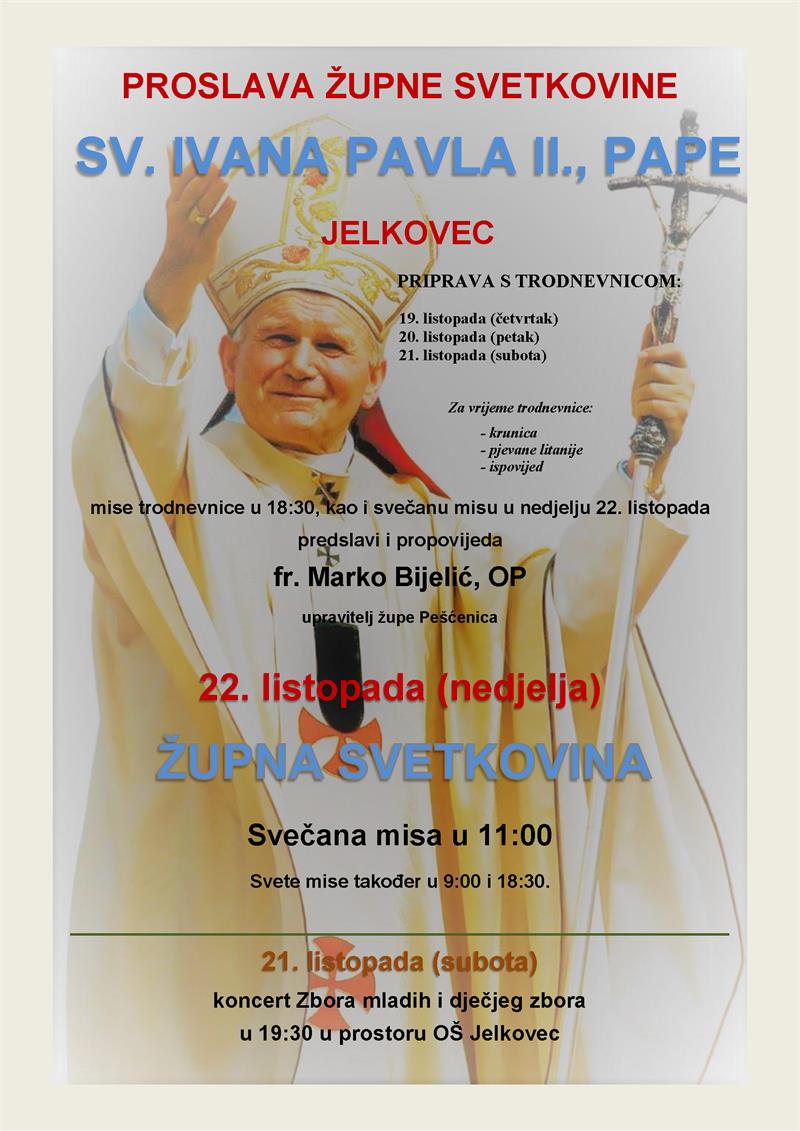 PROSLAVA ŽUPNE SVETKOVINE

SV. IVANA PAVLA II., PAPE

JELKOVEC

PRIPRAVA S TRODNEVNICOM:

19. listopada (četvrtak)
20. listopada (petak)
21. listopada (subota)

Za vrijeme trodnevnice:

- krunica
- pjevane litanije
- ispovijed

mise trodnevnice u 18:30, kao i svečanu misu u nedjelju 22. listopada

predslavi i propovijeda

fr. Marko Bijelić, OP

upravitelj župe Pešćenica

22. listopada (nedjelja)

ŽUPNA SVETKOVINA

Svečana misa u 11:00

Svete mise također u 9:00 i 18:30.

21. listopada (subota)

koncert Zbora mladih i dječjeg zbora
u 19:30 u prostoru OŠ Jelkovec